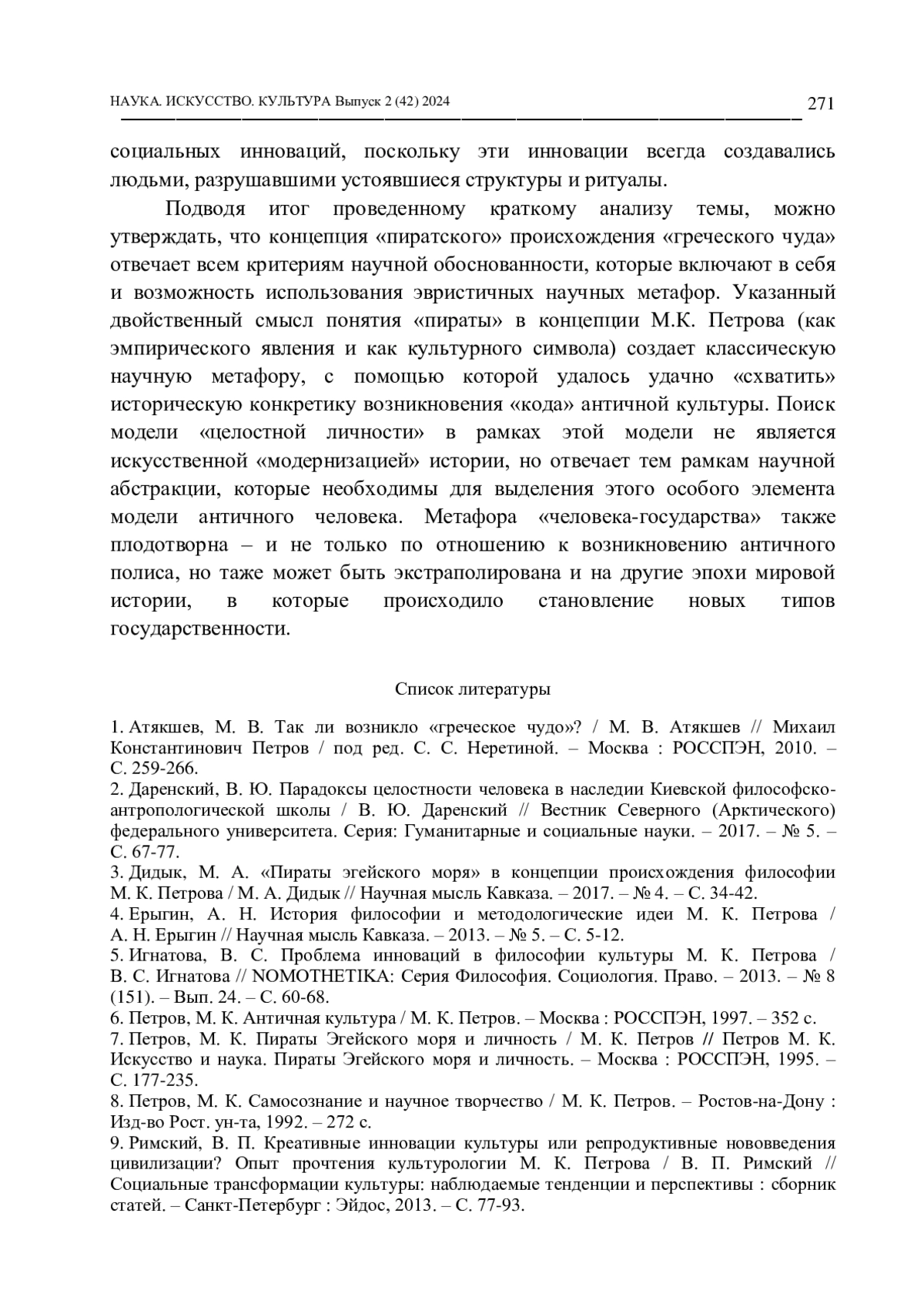 НАУКА. ИСКУССТВО. КУЛЬТУРА Выпуск 2 (42) 2024

271

социальных инноваций, поскольку эти инновации всегда создавались людьми, разрушавшими устоявшиеся структуры и ритуалы.

Подводя итог проведенному краткому анализу темы, можно утверждать, что концепция «пиратского» происхождения «греческого чуда» отвечает всем критериям научной обоснованности, которые включают в себя и возможность использования эвристичных научных метафор. Указанный двойственный смысл понятия «пираты» в концепции М.К. Петрова (как эмпирического явления и как культурного символа) создает классическую научную метафору, с помощью которой удалось удачно «схватить» историческую конкретику возникновения «кода» античной культуры. Поиск модели «целостной личности» в рамках этой модели не является искусственной «модернизацией» истории, но отвечает тем рамкам научной абстракции, которые необходимы для выделения этого особого элемента модели античного человека. Метафора «человека-государства» также плодотворна – и не только по отношению к возникновению античного полиса, но таже может быть экстраполирована и на другие эпохи мировой истории, в которые происходило становление новых типов государственности.

Список литературы

1. Атякшев, М. В. Так ли возникло «греческое чудо»? / М. В. Атякшев // Михаил Константинович Петров / под ред. С. С. Неретиной. – Москва : РОССПЭН, 2010. – С. 259-266.
2. Даренский, В. Ю. Парадоксы целостности человека в наследии Киевской философско-антропологической школы / В. Ю. Даренский // Вестник Северного (Арктического) федерального университета. Серия: Гуманитарные и социальные науки. – 2017. – № 5. – С. 67-77.
3. Дидык, М. А. «Пираты эгейского моря» в концепции происхождения философии М. К. Петрова / М. А. Дидык // Научная мысль Кавказа. – 2017. – № 4. – С. 34-42.
4. Ерыгин, А. Н. История философии и методологические идеи М. К. Петрова / А. Н. Ерыгин // Научная мысль Кавказа. – 2013. – № 5. – С. 5-12.
5. Игнатова, В. С. Проблема инноваций в философии культуры М. К. Петрова / В. С. Игнатова // NOMOTHETIKA: Серия Философия. Социология. Право. – 2013. – № 8 (151). – Вып. 24. – С. 60-68.
6. Петров, М. К. Античная культура / М. К. Петров. – Москва : РОССПЭН, 1997. – 352 с.
7. Петров, М. К. Пираты Эгейского моря и личность / М. К. Петров // Петров М. К. Искусство и наука. Пираты Эгейского моря и личность. – Москва : РОССПЭН, 1995. – С. 177-235.
8. Петров, М. К. Самосознание и научное творчество / М. К. Петров. – Ростов-на-Дону : Изд-во Рост. ун-та, 1992. – 272 с.
9. Римский, В. П. Креативные инновации культуры или репродуктивные нововведения цивилизации? Опыт прочтения культурологии М. К. Петрова / В. П. Римский // Социальные трансформации культуры: наблюдаемые тенденции и перспективы : сборник статей. – Санкт-Петербург : Эйдос, 2013. – С. 77-93.